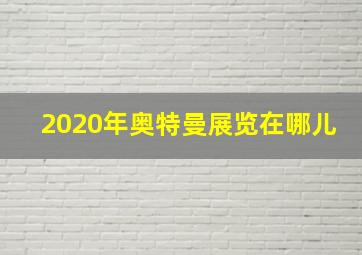 2020年奥特曼展览在哪儿